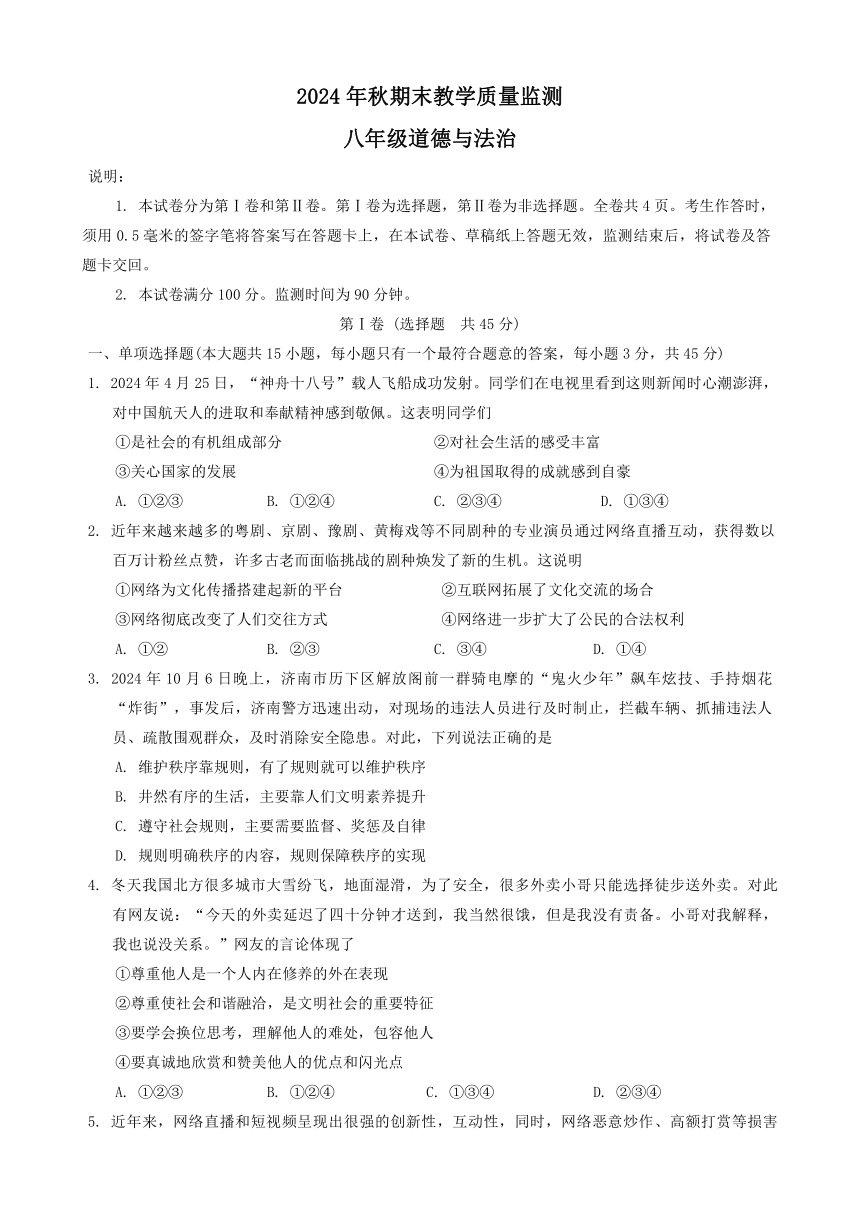 2024年秋期末教学质量监测
八年级道德与法治

说明：

1. 本试卷分为第Ⅰ卷和第Ⅱ卷。第Ⅰ卷为选择题，第Ⅱ卷为非选择题。全卷共4页。考生作答时，须用0.5毫米的签字笔将答案写在答题卡上，在本试卷、草稿纸上答题无效，监测结束后，将试卷及答题卡交回。

2. 本试卷满分100分。监测时间为90分钟。

第Ⅰ卷（选择题 共45分）

一、单项选择题(本大题共15小题，每小题只有一个最符合题意的答案，每小题3分，共45分)

1. 2024年4月25日，“神舟十八号”载人飞船成功发射。同学们在电视里看到这则新闻时心潮澎湃，对中国航天人的进取和奉献精神感到敬佩。这表明同学们

①是社会的有机组成部分
②对社会生活的感受丰富
③关心国家的发展
④为祖国取得的成就感到自豪

A. ①②③ B. ①②④ C. ②③④ D. ①③④

2. 近年来越来越多的粤剧、京剧、豫剧、黄梅戏等不同剧种的专业演员通过网络直播互动，获得数以百万计粉丝点赞，许多古老而面临挑战的剧种焕发了新的生机。这说明

①网络为文化传播搭建起新的平台
②互联网拓展了文化交流的场合
③网络彻底改变了人们交往方式
④网络进一步扩大了公民的合法权利

A. ①② B. ②③ C. ③④ D. ①④

3. 2024年10月6日晚上，济南市历下区解放阁前一群骑电摩的“鬼火少年”飙车炫技、手持烟花“炸街”，事发后，济南警方迅速出动，对现场的违法人员进行及时制止，拦截车辆、抓捕违法人员、疏散围观群众，及时消除安全隐患。对此，下列说法正确的是

A. 维护秩序靠规则，有了规则就可以维护秩序
B. 井然有序的生活，主要靠人们文明素养提升
C. 遵守社会规则，主要需要监督、奖惩及自律
D. 规则明确秩序的内容，规则保障秩序的实现

4. 冬天我国北方很多城市大雪纷飞，地面湿滑，为了安全，很多外卖小哥只能选择徒步送外卖。对此有网友说：“今天的外卖延迟了四十分钟才送到，我当然很饿，但是我没有责备。小哥对我解释，我也说没关系。”网友的言论体现了

①尊重他人是一个人内在修养的外在表现
②尊重使社会和谐融洽，是文明社会的重要特征
③要学会换位思考，理解他人的难处，包容他人
④要真诚地欣赏和赞美他人的优点和闪光点

A. ①②③ B. ①②④ C. ①③④ D. ②③④

5. 近年来，网络直播和短视频呈现出很强的创新性，互动性，同时，网络恶意炒作、高额打赏等损害